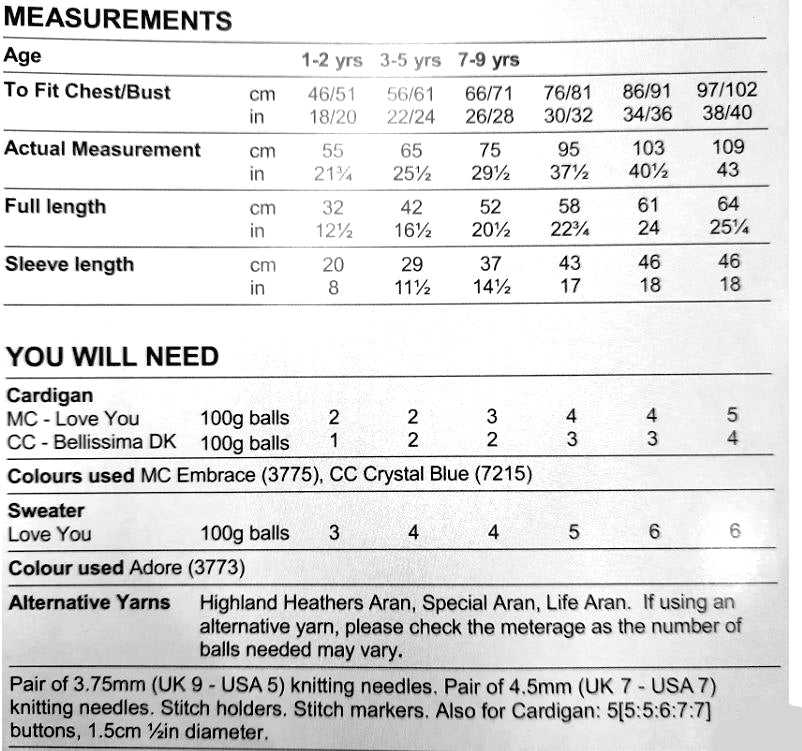 MEASUREMENTS

| Age | | 1-2 yrs | 3-5 yrs | 7-9 yrs | | | |
|---|---|---|---|---|---|---|---|
| To Fit Chest/Bust | cm | 46/51 | 56/61 | 66/71 | 76/81 | 86/91 | 97/102 |
| | in | 18/20 | 22/24 | 26/28 | 30/32 | 34/36 | 38/40 |
| Actual Measurement | cm | 55 | 65 | 75 | 95 | 103 | 109 |
| | in | 21¾ | 25½ | 29½ | 37½ | 40½ | 43 |
| Full length | cm | 32 | 42 | 52 | 58 | 61 | 64 |
| | in | 12½ | 16½ | 20½ | 22¾ | 24 | 25¼ |
| Sleeve length | cm | 20 | 29 | 37 | 43 | 46 | 46 |
| | in | 8 | 11½ | 14½ | 17 | 18 | 18 |

YOU WILL NEED

| Cardigan | | | | | | | |
|---|---|---|---|---|---|---|---|
| MC - Love You | 100g balls | 2 | 2 | 3 | 4 | 4 | 5 |
| CC - Bellissima DK | 100g balls | 1 | 2 | 2 | 3 | 3 | 4 |

Colours used MC Embrace (3775), CC Crystal Blue (7215)

| Sweater | | | | | | | |
|---|---|---|---|---|---|---|---|
| Love You | 100g balls | 3 | 4 | 4 | 5 | 6 | 6 |

Colour used Adore (3773)

Alternative Yarns Highland Heathers Aran, Special Aran, Life Aran. If using an alternative yarn, please check the meterage as the number of balls needed may vary.

Pair of 3.75mm (UK 9 - USA 5) knitting needles. Pair of 4.5mm (UK 7 - USA 7) knitting needles. Stitch holders. Stitch markers. Also for Cardigan: 5[5:5:6:7:7] buttons, 1.5cm ½in diameter.